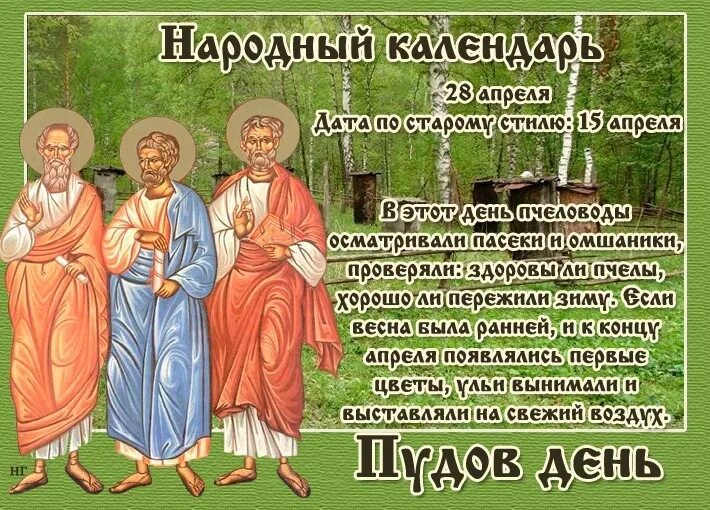 Народный календарь
28 апреля
Дата по старому стилю: 15 апреля

В этот день пчеловоды осматривали пасеки и омшаники, проверяли: здоровы ли пчелы, хорошо ли пережили зиму. Если весна была ранней, и к концу апреля появлялись первые цветы, ульи вынимали и выставляли на свежий воздух.

Пудов день

НГ